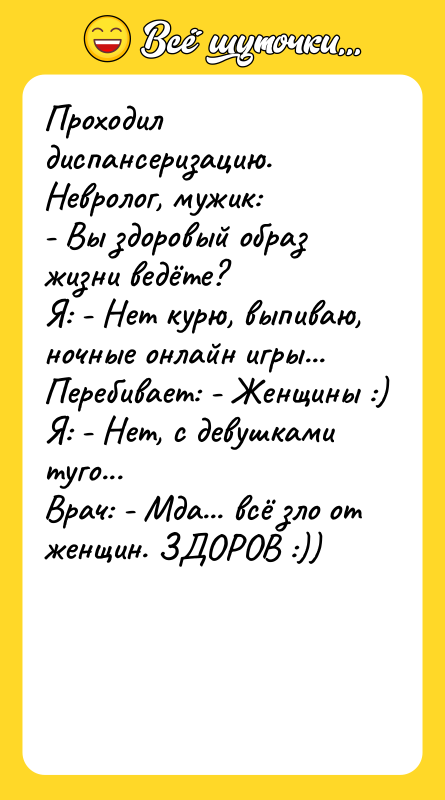 Всё шуточки...

Проходил диспансеризацию.
Невролог, мужик:
- Вы здоровый образ жизни ведёте?
Я: - Нет курю, выпиваю, ночные онлайн игры...
Перебивает: - Женщины :)
Я: - Нет, с девушками туго...
Врач: - Мда... всё зло от женщин. ЗДОРОВ :))